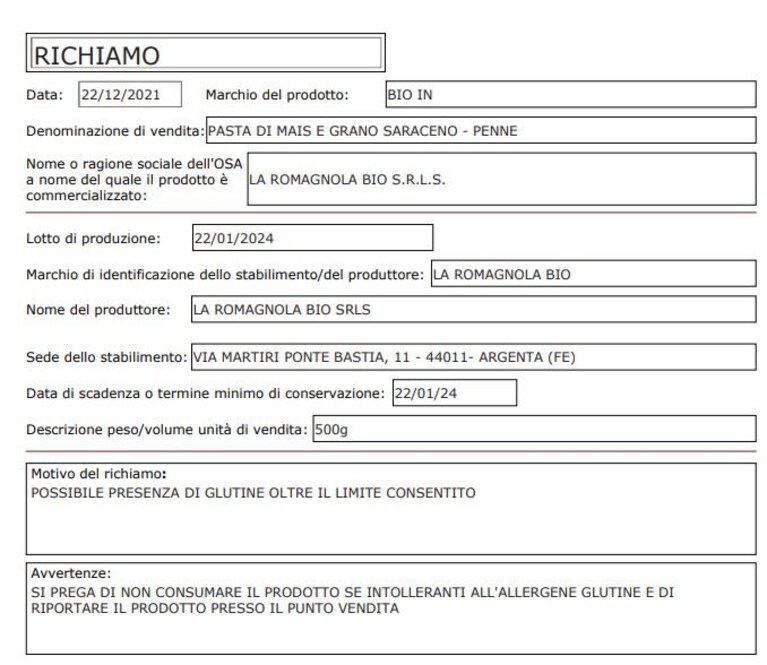 RICHIAMO

Data: 22/12/2021 Marchio del prodotto: BIO IN

Denominazione di vendita: PASTA DI MAIS E GRANO SARACENO - PENNE

Nome o ragione sociale dell'OSA a nome del quale il prodotto è commercializzato: LA ROMAGNOLA BIO S.R.L.S.

Lotto di produzione: 22/01/2024

Marchio di identificazione dello stabilimento/del produttore: LA ROMAGNOLA BIO

Nome del produttore: LA ROMAGNOLA BIO SRLS

Sede dello stabilimento: VIA MARTIRI PONTE BASTIA, 11 - 44011- ARGENTA (FE)

Data di scadenza o termine minimo di conservazione: 22/01/24

Descrizione peso/volume unità di vendita: 500g

Motivo del richiamo:
POSSIBILE PRESENZA DI GLUTINE OLTRE IL LIMITE CONSENTITO

Avvertenze:
SI PREGA DI NON CONSUMARE IL PRODOTTO SE INTOLLERANTI ALL'ALLERGENE GLUTINE E DI RIPORTARE IL PRODOTTO PRESSO IL PUNTO VENDITA